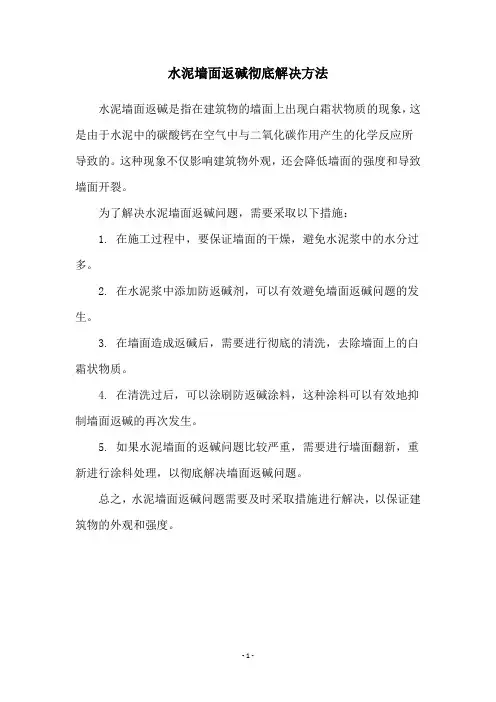 水泥墙面返碱彻底解决方法

水泥墙面返碱是指在建筑物的墙面上出现白霜状物质的现象，这是由于水泥中的碳酸钙在空气中与二氧化碳作用产生的化学反应所导致的。这种现象不仅影响建筑物外观，还会降低墙面的强度和导致墙面开裂。

为了解决水泥墙面返碱问题，需要采取以下措施：

1. 在施工过程中，要保证墙面的干燥，避免水泥浆中的水分过多。

2. 在水泥浆中添加防返碱剂，可以有效避免墙面返碱问题的发生。

3. 在墙面造成返碱后，需要进行彻底的清洗，去除墙面上的白霜状物质。

4. 在清洗过后，可以涂刷防返碱涂料，这种涂料可以有效地抑制墙面返碱的再次发生。

5. 如果水泥墙面的返碱问题比较严重，需要进行墙面翻新，重新进行涂料处理，以彻底解决墙面返碱问题。

总之，水泥墙面返碱问题需要及时采取措施进行解决，以保证建筑物的外观和强度。

- 1 -